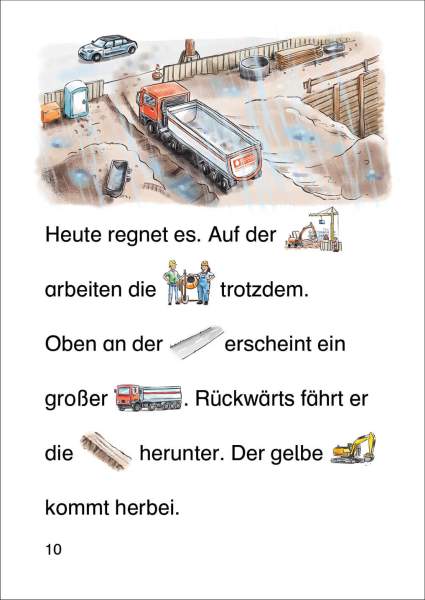 Heute regnet es. Auf der arbeiten die trotzdem.

Oben an der erscheint ein großer . Rückwärts fährt er die herunter. Der gelbe kommt herbei.

10